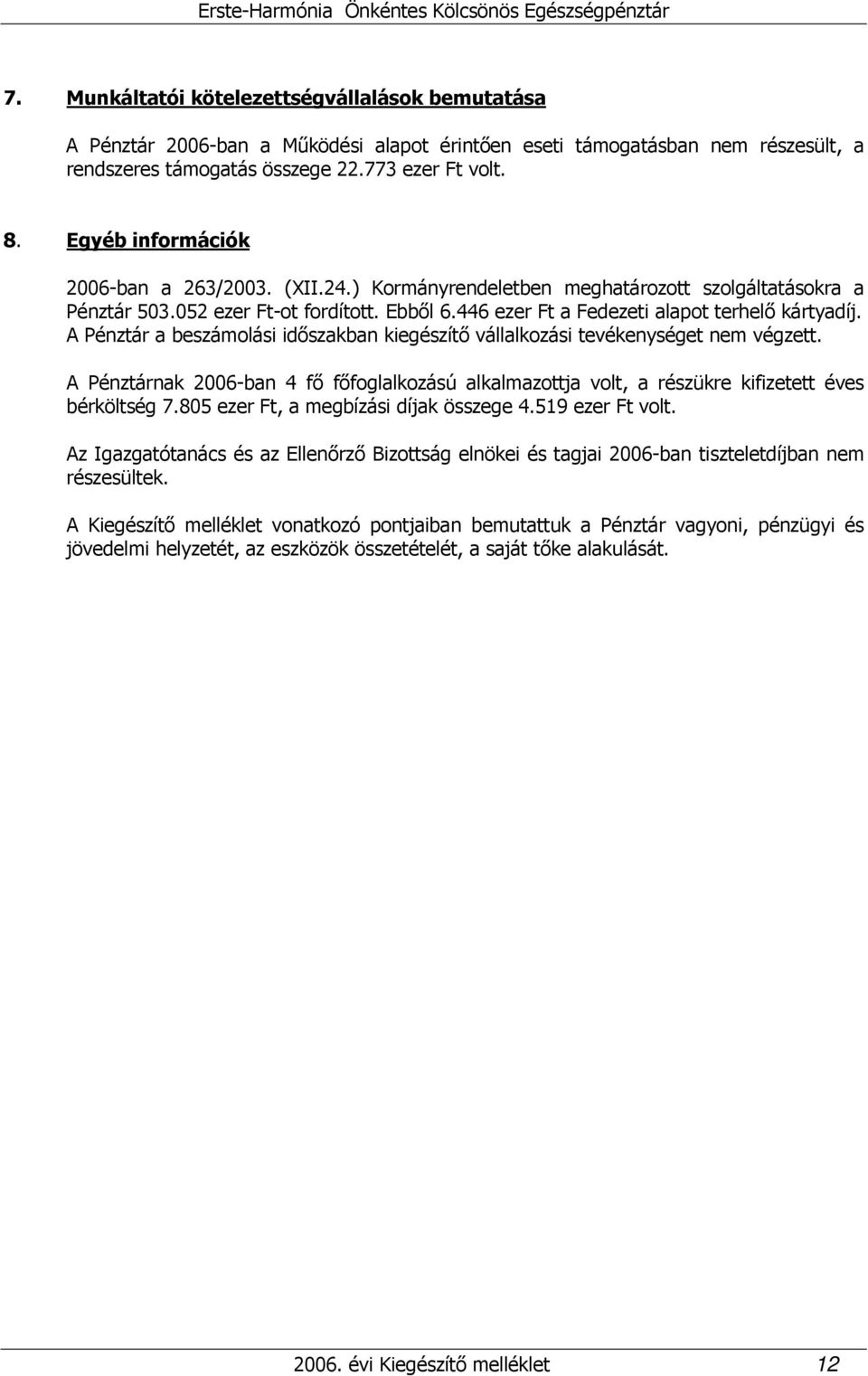 Erste-Harmónia Önkéntes Kölcsönös Egészségpénztár

7. Munkáltatói kötelezettségvállalások bemutatása

A Pénztár 2006-ban a Működési alapot érintően eseti támogatásban nem részesült, a rendszeres támogatás összege 22.773 ezer Ft volt.

8. Egyéb információk

2006-ban a 263/2003. (XII.24.) Kormányrendeletben meghatározott szolgáltatásokra a Pénztár 503.052 ezer Ft-ot fordított. Ebből 6.446 ezer Ft a Fedezeti alapot terhelő kártyadíj. A Pénztár a beszámolási időszakban kiegészítő vállalkozási tevékenységet nem végzett.

A Pénztárnak 2006-ban 4 fő főfoglalkozású alkalmazottja volt, a részükre kifizetett éves bérköltség 7.805 ezer Ft, a megbízási díjak összege 4.519 ezer Ft volt.

Az Igazgatótanács és az Ellenőrző Bizottság elnökei és tagjai 2006-ban tiszteletdíjban nem részesültek.

A Kiegészítő melléklet vonatkozó pontjaiban bemutattuk a Pénztár vagyoni, pénzügyi és jövedelmi helyzetét, az eszközök összetételét, a saját tőke alakulását.

2006. évi Kiegészítő melléklet 12